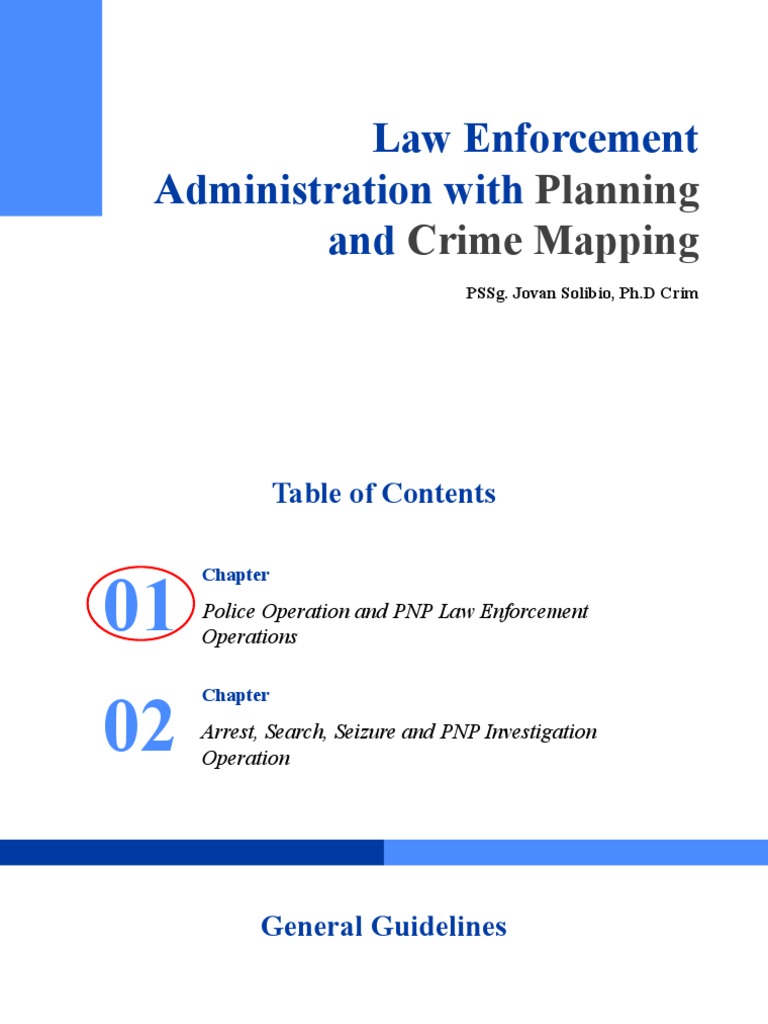 Law Enforcement Administration with Planning and Crime Mapping

PSSg. Jovan Solibio, Ph.D Crim

Table of Contents

01

Chapter

Police Operation and PNP Law Enforcement Operations

02

Chapter

Arrest, Search, Seizure and PNP Investigation Operation

General Guidelines